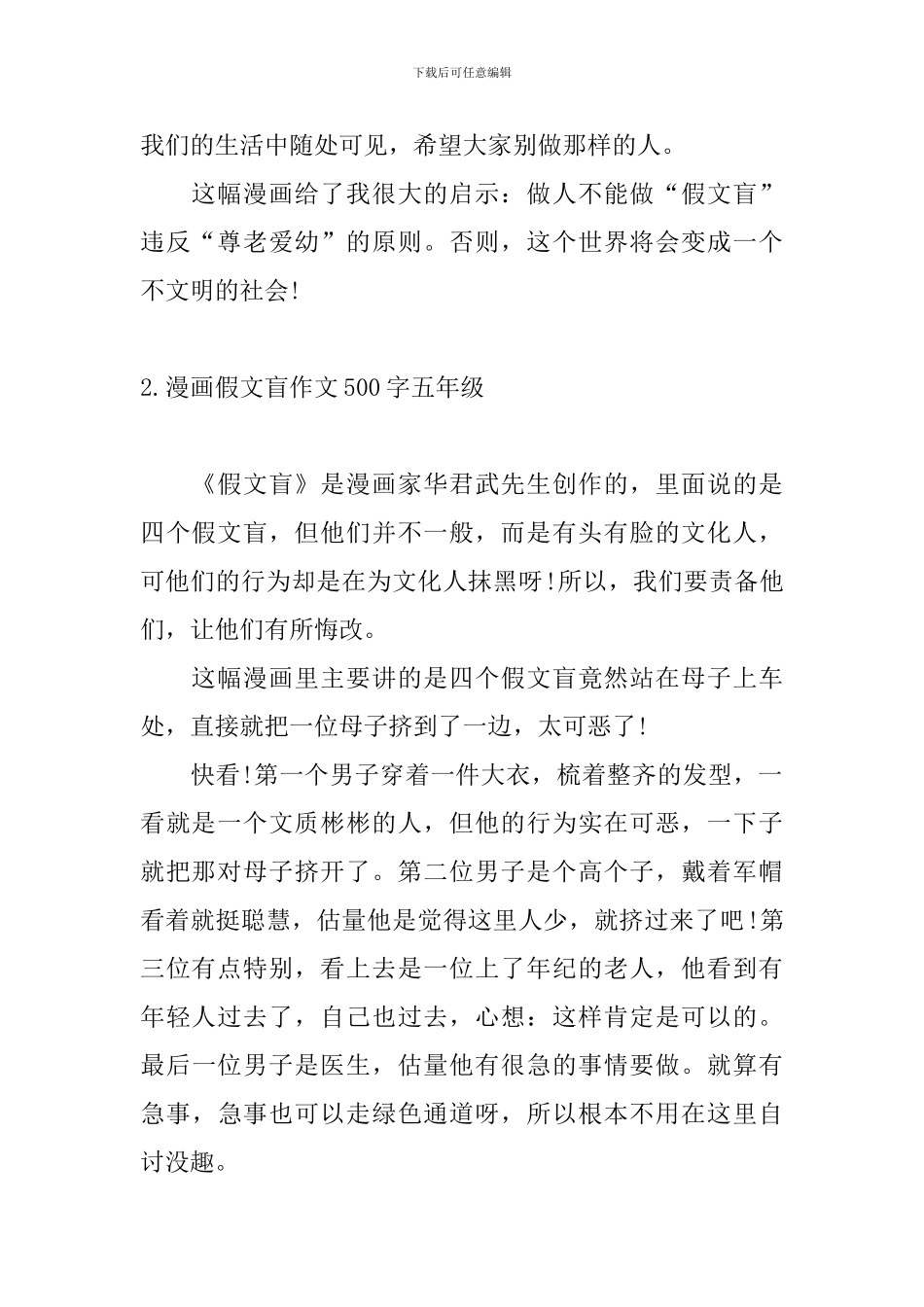 下载后可任意编辑

我们的生活中随处可见，希望大家别做那样的人。

这幅漫画给了我很大的启示：做人不能做“假文盲”违反“尊老爱幼”的原则。否则，这个世界将会变成一个不文明的社会!

2.漫画假文盲作文500字五年级

《假文盲》是漫画家华君武先生创作的，里面说的是四个假文盲，但他们并不一般，而是有头有脸的文化人，可他们的行为却是在为文化人抹黑呀!所以，我们要责备他们，让他们有所悔改。

这幅漫画里主要讲的是四个假文盲竟然站在母子上车处，直接就把一位母子挤到了一边，太可恶了!

快看!第一个男子穿着一件大衣，梳着整齐的发型，一看就是一个文质彬彬的人，但他的行为实在可恶，一下子就把那对母子挤开了。第二位男子是个高个子，戴着军帽看着就挺聪慧，估量他是觉得这里人少，就挤过来了吧!第三位有点特别，看上去是一位上了年纪的老人，他看到有年轻人过去了，自己也过去，心想：这样肯定是可以的。最后一位男子是医生，估量他有很急的事情要做。就算有急事，急事也可以走绿色通道呀，所以根本不用在这里自讨没趣。